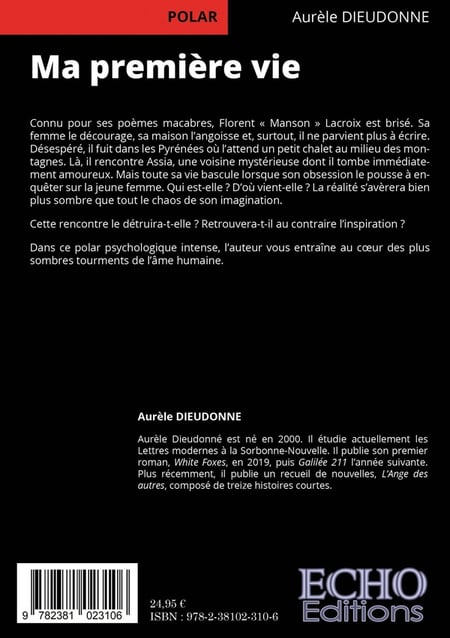 POLAR

Aurèle DIEUDONNE

Ma première vie

Connu pour ses poèmes macabres, Florent « Manson » Lacroix est brisé. Sa femme le décourage, sa maison l'angoisse et, surtout, il ne parvient plus à écrire. Désespéré, il fuit dans les Pyrénées où l'attend un petit chalet au milieu des montagnes. Là, il rencontre Assia, une voisine mystérieuse dont il tombe immédiatement amoureux. Mais toute sa vie bascule lorsque son obsession le pousse à enquêter sur la jeune femme. Qui est-elle ? D'où vient-elle ? La réalité s'avèrera bien plus sombre que tout le chaos de son imagination.

Cette rencontre le détruira-t-elle ? Retrouvera-t-il au contraire l'inspiration ?

Dans ce polar psychologique intense, l'auteur vous entraîne au cœur des plus sombres tourments de l'âme humaine.

Aurèle DIEUDONNE

Aurèle Dieudonné est né en 2000. Il étudie actuellement les Lettres modernes à la Sorbonne-Nouvelle. Il publie son premier roman, White Foxes, en 2019, puis Galilée 211 l'année suivante. Plus récemment, il publie un recueil de nouvelles, L'Ange des autres, composé de treize histoires courtes.

9 782381 023106

24,95 €
ISBN : 978-2-38102-310-6

ECHO
Editions